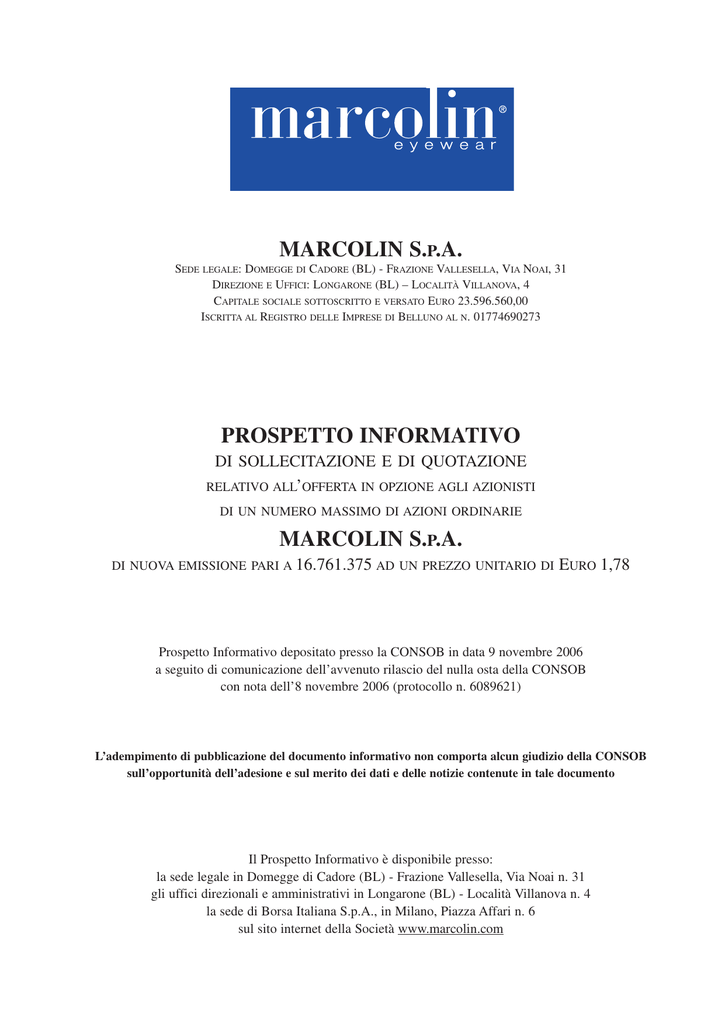 marcolin®
eyewear

MARCOLIN S.P.A.
SEDE LEGALE: DOMEGGE DI CADORE (BL) - FRAZIONE VALLESELLA, VIA NOAI, 31
DIREZIONE E UFFICI: LONGARONE (BL) – LOCALITÀ VILLANOVA, 4
CAPITALE SOCIALE SOTTOSCRITTO E VERSATO EURO 23.596.560,00
ISCRITTA AL REGISTRO DELLE IMPRESE DI BELLUNO AL N. 01774690273

PROSPETTO INFORMATIVO
DI SOLLECITAZIONE E DI QUOTAZIONE
RELATIVO ALL'OFFERTA IN OPZIONE AGLI AZIONISTI
DI UN NUMERO MASSIMO DI AZIONI ORDINARIE
MARCOLIN S.P.A.
DI NUOVA EMISSIONE PARI A 16.761.375 AD UN PREZZO UNITARIO DI EURO 1,78

Prospetto Informativo depositato presso la CONSOB in data 9 novembre 2006
a seguito di comunicazione dell'avvenuto rilascio del nulla osta della CONSOB
con nota dell'8 novembre 2006 (protocollo n. 6089621)

L'adempimento di pubblicazione del documento informativo non comporta alcun giudizio della CONSOB sull'opportunità dell'adesione e sul merito dei dati e delle notizie contenute in tale documento

Il Prospetto Informativo è disponibile presso:
la sede legale in Domegge di Cadore (BL) - Frazione Vallesella, Via Noai n. 31
gli uffici direzionali e amministrativi in Longarone (BL) - Località Villanova n. 4
la sede di Borsa Italiana S.p.A., in Milano, Piazza Affari n. 6
sul sito internet della Società www.marcolin.com